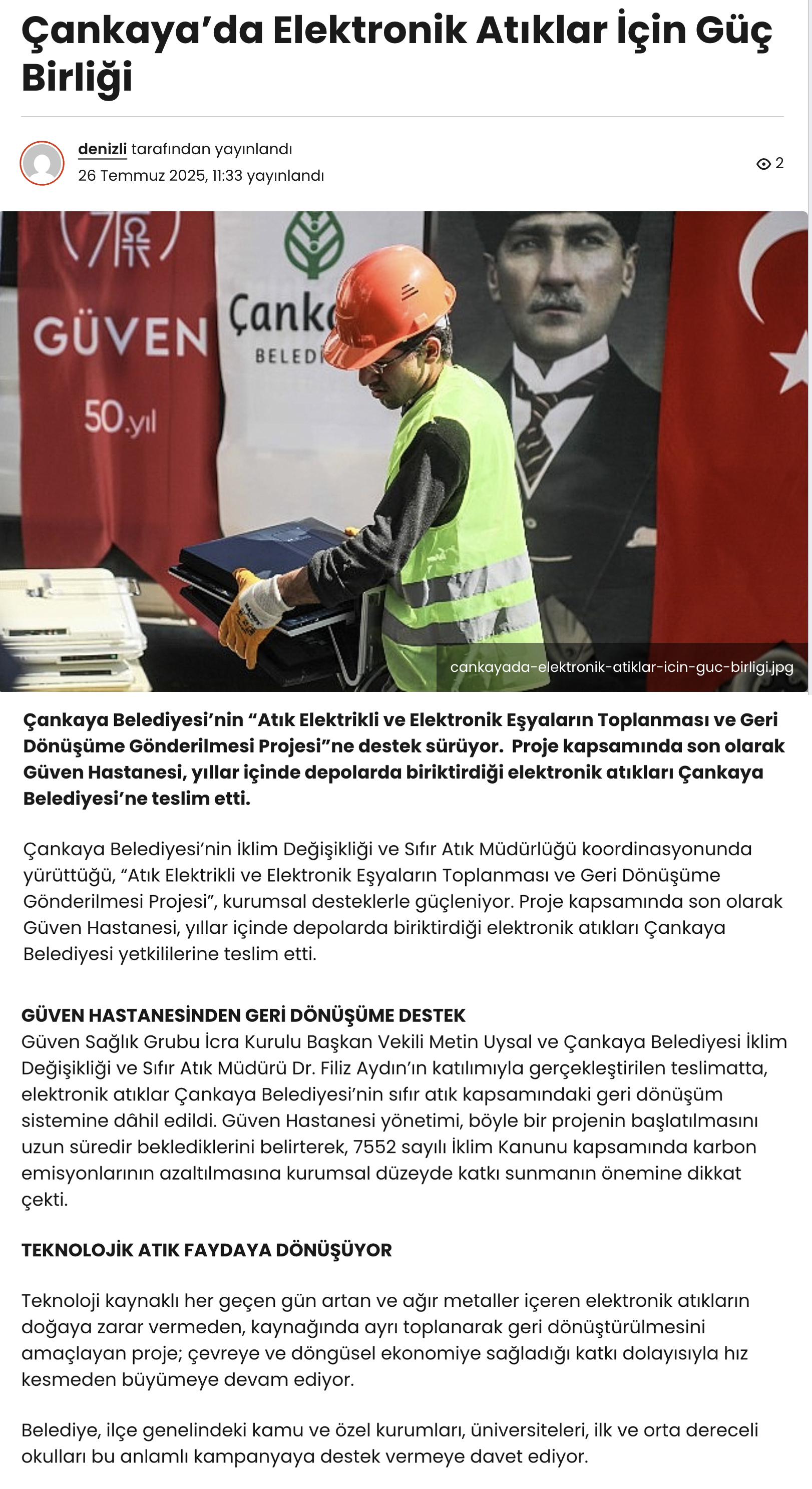 Çankaya'da Elektronik Atıklar İçin Güç Birliği

denizli tarafından yayınlandı
26 Temmuz 2025, 11:33 yayınlandı

2

GÜVEN
50.yıl
Çanka
BELEDİ

cankayada-elektronik-atiklar-icin-guc-birligi.jpg

Çankaya Belediyesi'nin "Atık Elektrikli ve Elektronik Eşyaların Toplanması ve Geri Dönüşüme Gönderilmesi Projesi"ne destek sürüyor. Proje kapsamında son olarak Güven Hastanesi, yıllar içinde depolarda biriktirdiği elektronik atıkları Çankaya Belediyesi'ne teslim etti.

Çankaya Belediyesi'nin İklim Değişikliği ve Sıfır Atık Müdürlüğü koordinasyonunda yürüttüğü, "Atık Elektrikli ve Elektronik Eşyaların Toplanması ve Geri Dönüşüme Gönderilmesi Projesi", kurumsal desteklerle güçleniyor. Proje kapsamında son olarak Güven Hastanesi, yıllar içinde depolarda biriktirdiği elektronik atıkları Çankaya Belediyesi yetkililerine teslim etti.

GÜVEN HASTANESİNDEN GERİ DÖNÜŞÜME DESTEK
Güven Sağlık Grubu İcra Kurulu Başkan Vekili Metin Uysal ve Çankaya Belediyesi İklim Değişikliği ve Sıfır Atık Müdürü Dr. Filiz Aydın'ın katılımıyla gerçekleştirilen teslimatta, elektronik atıklar Çankaya Belediyesi'nin sıfır atık kapsamındaki geri dönüşüm sistemine dâhil edildi. Güven Hastanesi yönetimi, böyle bir projenin başlatılmasını uzun süredir beklediklerini belirterek, 7552 sayılı İklim Kanunu kapsamında karbon emisyonlarının azaltılmasına kurumsal düzeyde katkı sunmanın önemine dikkat çekti.

TEKNOLOJİK ATIK FAYDAYA DÖNÜŞÜYOR

Teknoloji kaynaklı her geçen gün artan ve ağır metaller içeren elektronik atıkların doğaya zarar vermeden, kaynağında ayrı toplanarak geri dönüştürülmesini amaçlayan proje; çevreye ve döngüsel ekonomiye sağladığı katkı dolayısıyla hız kesmeden büyümeye devam ediyor.

Belediye, ilçe genelindeki kamu ve özel kurumları, üniversiteleri, ilk ve orta dereceli okulları bu anlamlı kampanyaya destek vermeye davet ediyor.